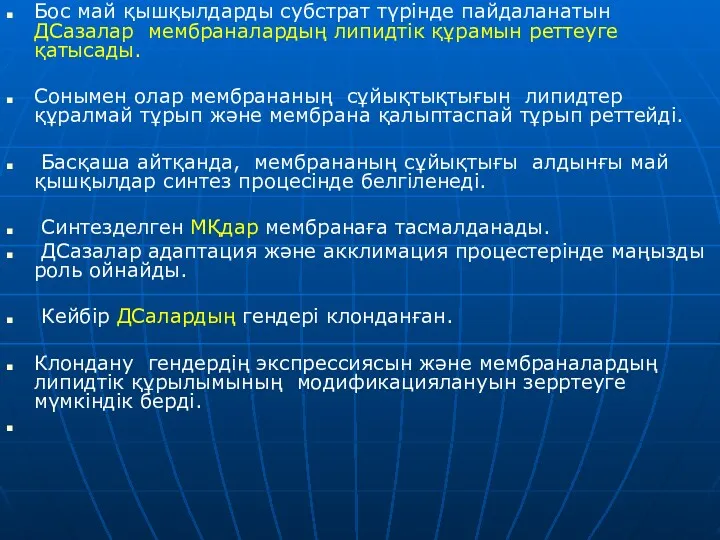 Бос май қышқылдарды субстрат түрінде пайдаланатын ДСазалар мембраналардың липидтік құрамын реттеуге қатысады.

Сонымен олар мембрананың сұйықтықтығын липидтер құралмай тұрып және мембрана қалыптаспай тұрып реттейді.

Басқаша айтқанда, мембрананың сұйықтығы алдынғы май қышқылдар синтез процесінде белгіленеді.

Синтезделген МҚдар мембранаға тасмалданады.

ДСазалар адаптация және акклимация процестерінде маңызды роль ойнайды.

Кейбір ДСалардың гендері клонданған.

Клондану гендердің экспрессиясын және мембраналардың липидтік құрылымының модификациялануын зерртеуге мүмкіндік берді.